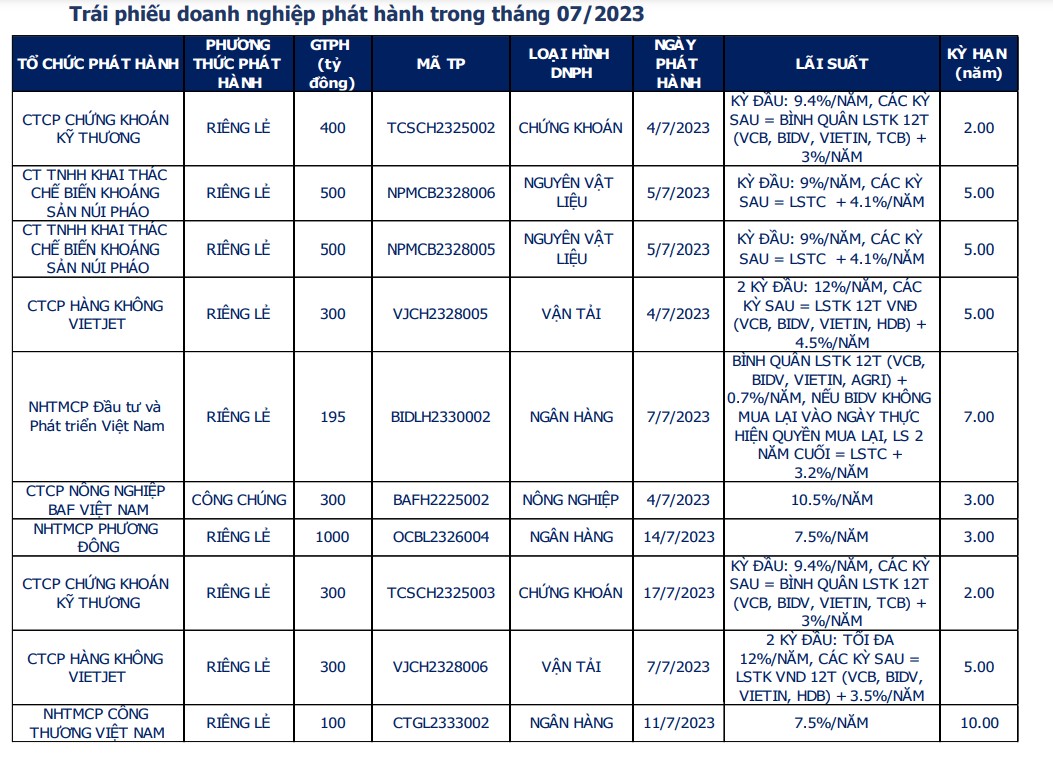 Trái phiếu doanh nghiệp phát hành trong tháng 07/2023

| TỔ CHỨC PHÁT HÀNH | PHƯƠNG THỨC PHÁT HÀNH | GTPH (tỷ đồng) | MÃ TP | LOẠI HÌNH DNPH | NGÀY PHÁT HÀNH | LÃI SUẤT | KỲ HẠN (năm) |
|---|---|---|---|---|---|---|---|
| CTCP CHỨNG KHOÁN KỸ THƯƠNG | RIÊNG LẺ | 400 | TCSCH2325002 | CHỨNG KHOÁN | 4/7/2023 | KỲ ĐẦU: 9.4%/NĂM, CÁC KỲ SAU = BÌNH QUÂN LSTK 12T (VCB, BIDV, VIETIN, TCB) + 3%/NĂM | 2.00 |
| CT TNHH KHAI THÁC CHẾ BIẾN KHOÁNG SẢN NÚI PHÁO | RIÊNG LẺ | 500 | NPMCB2328006 | NGUYÊN VẬT LIỆU | 5/7/2023 | KỲ ĐẦU: 9%/NĂM, CÁC KỲ SAU = LSTC + 4.1%/NĂM | 5.00 |
| CT TNHH KHAI THÁC CHẾ BIẾN KHOÁNG SẢN NÚI PHÁO | RIÊNG LẺ | 500 | NPMCB2328005 | NGUYÊN VẬT LIỆU | 5/7/2023 | KỲ ĐẦU: 9%/NĂM, CÁC KỲ SAU = LSTC + 4.1%/NĂM | 5.00 |
| CTCP HÀNG KHÔNG VIETJET | RIÊNG LẺ | 300 | VJCH2328005 | VẬN TẢI | 4/7/2023 | 2 KỲ ĐẦU: 12%/NĂM, CÁC KỲ SAU = LSTK 12T VNĐ (VCB, BIDV, VIETIN, HDB) + 4.5%/NĂM | 5.00 |
| NHTMCP Đầu tư và Phát triển Việt Nam | RIÊNG LẺ | 195 | BIDLH2330002 | NGÂN HÀNG | 7/7/2023 | BÌNH QUÂN LSTK 12T (VCB, BIDV, VIETIN, AGRI) + 0.7%/NĂM, NẾU BIDV KHÔNG MUA LẠI VÀO NGÀY THỰC HIỆN QUYỀN MUA LẠI, LS 2 NĂM CUỐI = LSTC + 3.2%/NĂM | 7.00 |
| CTCP NÔNG NGHIỆP BAF VIỆT NAM | CÔNG CHÚNG | 300 | BAFH2225002 | NÔNG NGHIỆP | 4/7/2023 | 10.5%/NĂM | 3.00 |
| NHTMCP PHƯƠNG ĐÔNG | RIÊNG LẺ | 1000 | OCBL2326004 | NGÂN HÀNG | 14/7/2023 | 7.5%/NĂM | 3.00 |
| CTCP CHỨNG KHOÁN KỸ THƯƠNG | RIÊNG LẺ | 300 | TCSCH2325003 | CHỨNG KHOÁN | 17/7/2023 | KỲ ĐẦU: 9.4%/NĂM, CÁC KỲ SAU = BÌNH QUÂN LSTK 12T (VCB, BIDV, VIETIN, TCB) + 3%/NĂM | 2.00 |
| CTCP HÀNG KHÔNG VIETJET | RIÊNG LẺ | 300 | VJCH2328006 | VẬN TẢI | 7/7/2023 | 2 KỲ ĐẦU: TỐI ĐA 12%/NĂM, CÁC KỲ SAU = LSTK VND 12T (VCB, BIDV, VIETIN, HDB) + 3.5%/NĂM | 5.00 |
| NHTMCP CÔNG THƯƠNG VIỆT NAM | RIÊNG LẺ | 100 | CTGL2333002 | NGÂN HÀNG | 11/7/2023 | 7.5%/NĂM | 10.00 |